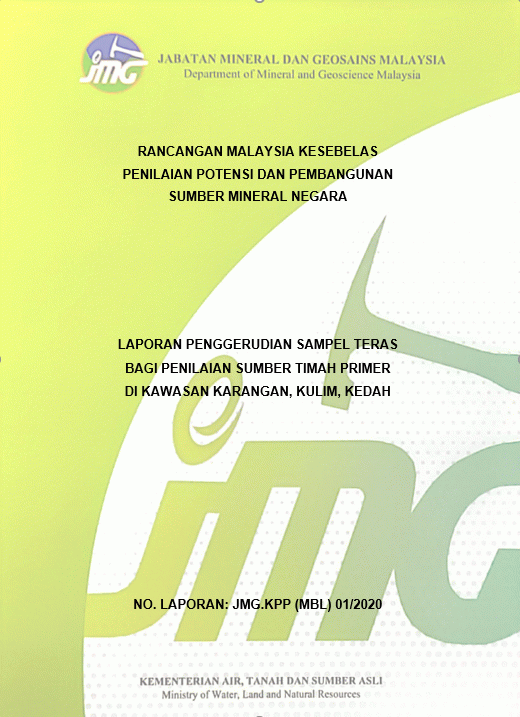 JMG

JABATAN MINERAL DAN GEOSAINS MALAYSIA
Department of Mineral and Geoscience Malaysia

RANCANGAN MALAYSIA KESEBELAS
PENILAIAN POTENSI DAN PEMBANGUNAN
SUMBER MINERAL NEGARA

LAPORAN PENGGERUDIAN SAMPEL TERAS
BAGI PENILAIAN SUMBER TIMAH PRIMER
DI KAWASAN KARANGAN, KULIM, KEDAH

NO. LAPORAN: JMG.KPP (MBL) 01/2020

KEMENTERIAN AIR, TANAH DAN SUMBER ASLI
Ministry of Water, Land and Natural Resources